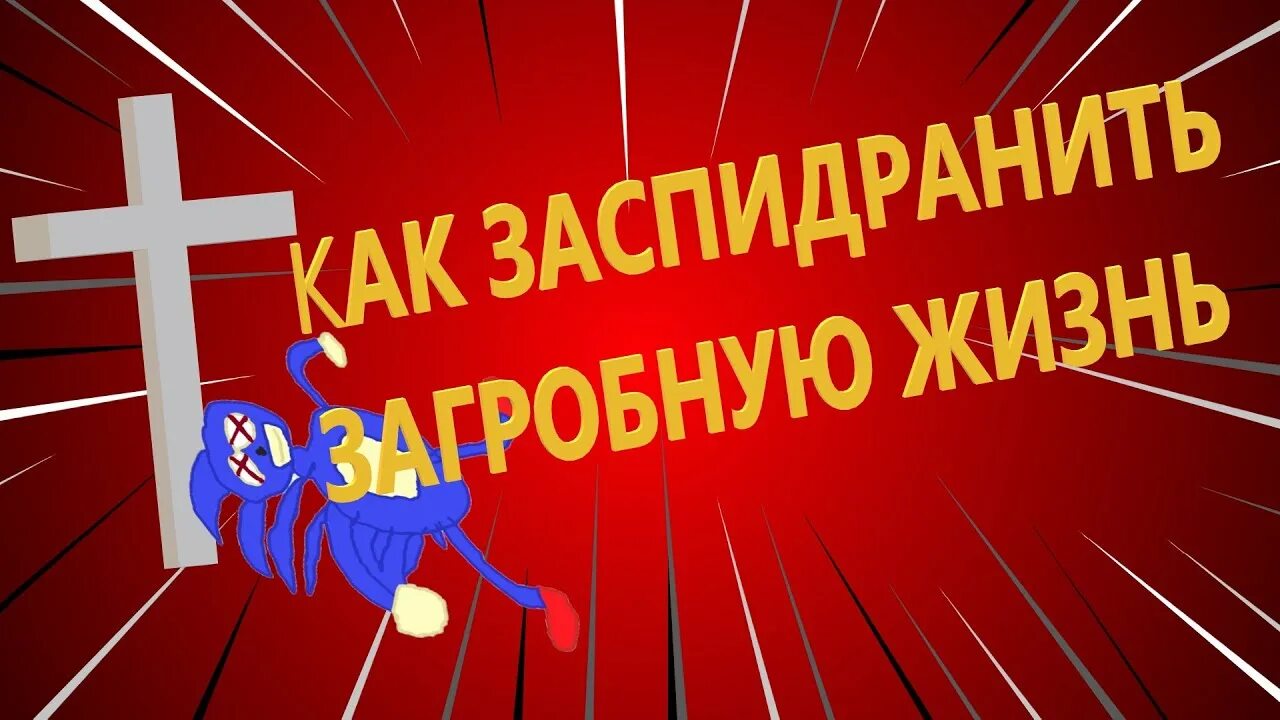 КАК ЗАСПИДРАНИТЬ ЗАГРОБНУЮ ЖИЗНЬ